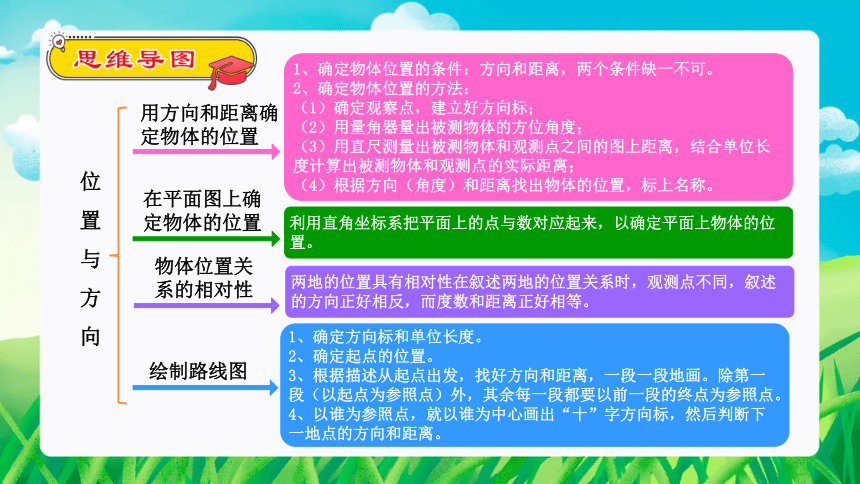 思维导图

位置与方向

用方向和距离确定物体的位置

1、确定物体位置的条件：方向和距离，两个条件缺一不可。
2、确定物体位置的方法：
（1）确定观察点，建立好方向标；
（2）用量角器量出被测物体的方位角度；
（3）用直尺测量出被测物体和观测点之间的图上距离，结合单位长度计算出被测物体和观测点的实际距离；
（4）根据方向（角度）和距离找出物体的位置，标上名称。

在平面图上确定物体的位置

利用直角坐标系把平面上的点与数对应起来，以确定平面上物体的位置。

物体位置关系的相对性

两地的位置具有相对性在叙述两地的位置关系时，观测点不同，叙述的方向正好相反，而度数和距离正好相等。

绘制路线图

1、确定方向标和单位长度。
2、确定起点的位置。
3、根据描述从起点出发，找好方向和距离，一段一段地画。除第一段（以起点为参照点）外，其余每一段都要以前一段的终点为参照点。
4、以谁为参照点，就以谁为中心画出“十”字方向标，然后判断下一地点的方向和距离。